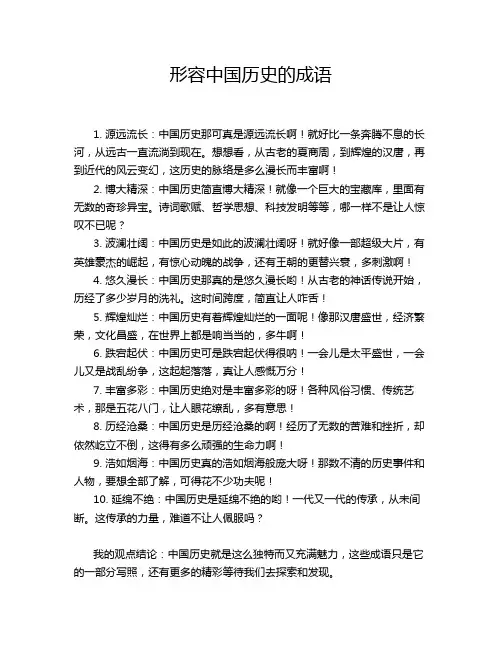 形容中国历史的成语

1. 源远流长：中国历史那可真是源远流长啊！就好比一条奔腾不息的长河，从远古一直流淌到现在。想想看，从古老的夏商周，到辉煌的汉唐，再到近代的风云变幻，这历史的脉络是多么漫长而丰富啊！

2. 博大精深：中国历史简直博大精深！就像一个巨大的宝藏库，里面有无数的奇珍异宝。诗词歌赋、哲学思想、科技发明等等，哪一样不是让人惊叹不已呢？

3. 波澜壮阔：中国历史是如此的波澜壮阔呀！就好像一部超级大片，有英雄豪杰的崛起，有惊心动魄的战争，还有王朝的更替兴衰，多刺激啊！

4. 悠久漫长：中国历史那真的是悠久漫长哟！从古老的神话传说开始，历经了多少岁月的洗礼。这时间跨度，简直让人咋舌！

5. 辉煌灿烂：中国历史有着辉煌灿烂的一面呢！像那汉唐盛世，经济繁荣，文化昌盛，在世界上都是响当当的，多牛啊！

6. 跌宕起伏：中国历史可是跌宕起伏得很呐！一会儿是太平盛世，一会儿又是战乱纷争，这起起落落，真让人感慨万分！

7. 丰富多彩：中国历史绝对是丰富多彩的呀！各种风俗习惯、传统艺术，那是五花八门，让人眼花缭乱，多有意思！

8. 历经沧桑：中国历史是历经沧桑的啊！经历了无数的苦难和挫折，却依然屹立不倒，这得有多么顽强的生命力啊！

9. 浩如烟海：中国历史真的浩如烟海般庞大呀！那数不清的历史事件和人物，要想全部了解，可得花不少功夫呢！

10. 延绵不绝：中国历史是延绵不绝的哟！一代又一代的传承，从未间断。这传承的力量，难道不让人佩服吗？

我的观点结论：中国历史就是这么独特而又充满魅力，这些成语只是它的一部分写照，还有更多的精彩等待我们去探索和发现。